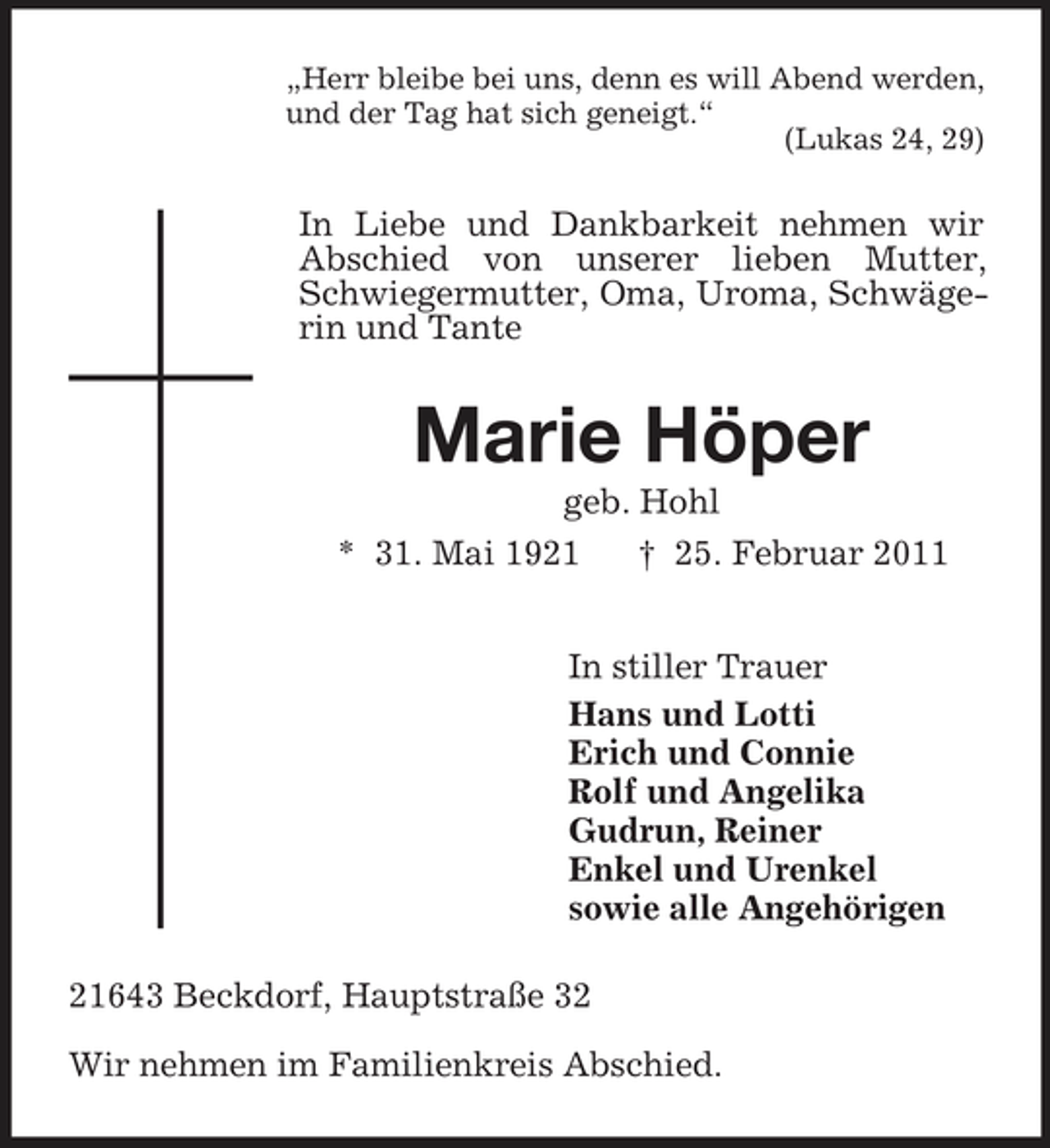 „Herr bleibe bei uns, denn es will Abend werden, und der Tag hat sich geneigt.“

(Lukas 24, 29)

In Liebe und Dankbarkeit nehmen wir Abschied von unserer lieben Mutter, Schwiegermutter, Oma, Uroma, Schwägerin und Tante

Marie Höper

geb. Hohl

* 31. Mai 1921 † 25. Februar 2011

In stiller Trauer
Hans und Lotti
Erich und Connie
Rolf und Angelika
Gudrun, Reiner
Enkel und Urenkel
sowie alle Angehörigen

21643 Beckdorf, Hauptstraße 32

Wir nehmen im Familienkreis Abschied.